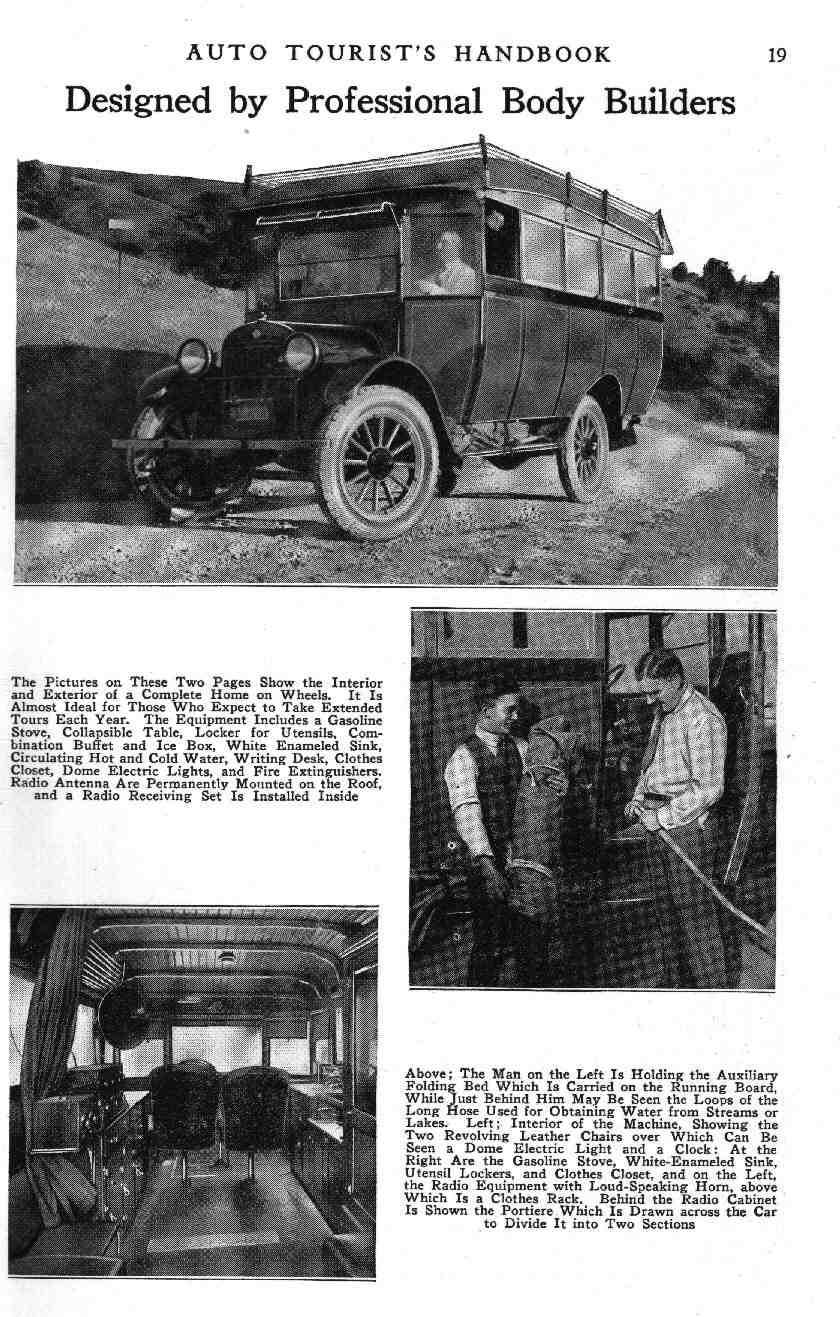 AUTO TOURIST'S HANDBOOK 19

Designed by Professional Body Builders

The Pictures on These Two Pages Show the Interior and Exterior of a Complete Home on Wheels. It Is Almost Ideal for Those Who Expect to Take Extended Tours Each Year. The Equipment Includes a Gasoline Stove, Collapsible Table, Locker for Utensils, Combination Buffet and Ice Box, White Enameled Sink, Circulating Hot and Cold Water, Writing Desk, Clothes Closet, Dome Electric Lights, and Fire Extinguishers. Radio Antenna Are Permanently Mounted on the Roof, and a Radio Receiving Set Is Installed Inside

Above; The Man on the Left Is Holding the Auxiliary Folding Bed Which Is Carried on the Running Board, While Just Behind Him May Be Seen the Loops of the Long Hose Used for Obtaining Water from Streams or Lakes. Left; Interior of the Machine, Showing the Two Revolving Leather Chairs over Which Can Be Seen a Dome Electric Light and a Clock: At the Right Are the Gasoline Stove, White-Enameled Sink, Utensil Lockers, and Clothes Closet, and on the Left, the Radio Equipment with Loud-Speaking Horn, above Which Is a Clothes Rack. Behind the Radio Cabinet Is Shown the Portiere Which Is Drawn across the Car to Divide It into Two Sections